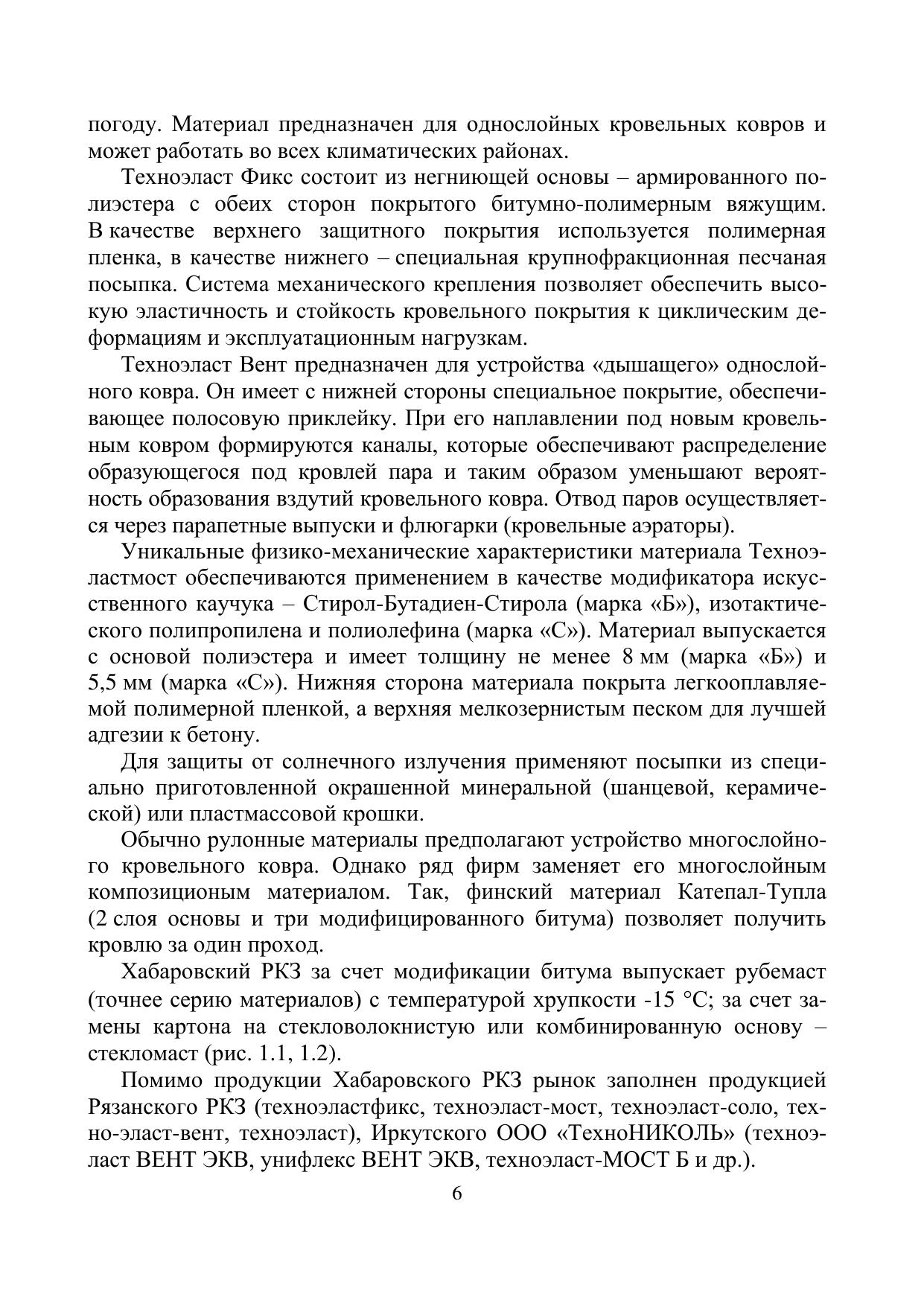 погоду. Материал предназначен для однослойных кровельных ковров и может работать во всех климатических районах.

Техноэласт Фикс состоит из негниющей основы – армированного полиэстера с обеих сторон покрытого битумно-полимерным вяжущим. В качестве верхнего защитного покрытия используется полимерная пленка, в качестве нижнего – специальная крупнофракционная песчаная посыпка. Система механического крепления позволяет обеспечить высокую эластичность и стойкость кровельного покрытия к циклическим деформациям и эксплуатационным нагрузкам.

Техноэласт Вент предназначен для устройства «дышащего» однослойного ковра. Он имеет с нижней стороны специальное покрытие, обеспечивающее полосовую приклейку. При его наплавлении под новым кровельным ковром формируются каналы, которые обеспечивают распределение образующегося под кровлей пара и таким образом уменьшают вероятность образования вздутий кровельного ковра. Отвод паров осуществляется через парапетные выпуски и флюгарки (кровельные аэраторы).

Уникальные физико-механические характеристики материала Техноэластмост обеспечиваются применением в качестве модификатора искусственного каучука – Стирол-Бутадиен-Стирола (марка «Б»), изотактического полипропилена и полиолефина (марка «С»). Материал выпускается с основой полиэстера и имеет толщину не менее 8 мм (марка «Б») и 5,5 мм (марка «С»). Нижняя сторона материала покрыта легкооплавляемой полимерной пленкой, а верхняя мелкозернистым песком для лучшей адгезии к бетону.

Для защиты от солнечного излучения применяют посыпки из специально приготовленной окрашенной минеральной (шанцевой, керамической) или пластмассовой крошки.

Обычно рулонные материалы предполагают устройство многослойного кровельного ковра. Однако ряд фирм заменяет его многослойным композиционым материалом. Так, финский материал Катепал-Тупла (2 слоя основы и три модифицированного битума) позволяет получить кровлю за один проход.

Хабаровский РКЗ за счет модификации битума выпускает рубемаст (точнее серию материалов) с температурой хрупкости -15 °С; за счет замены картона на стекловолокнистую или комбинированную основу – стекломаст (рис. 1.1, 1.2).

Помимо продукции Хабаровского РКЗ рынок заполнен продукцией Рязанского РКЗ (техноэластфикс, техноэласт-мост, техноэласт-соло, техно-эласт-вент, техноэласт), Иркутского ООО «ТехноНИКОЛЬ» (техноэласт ВЕНТ ЭКВ, унифлекс ВЕНТ ЭКВ, техноэласт-МОСТ Б и др.).

6